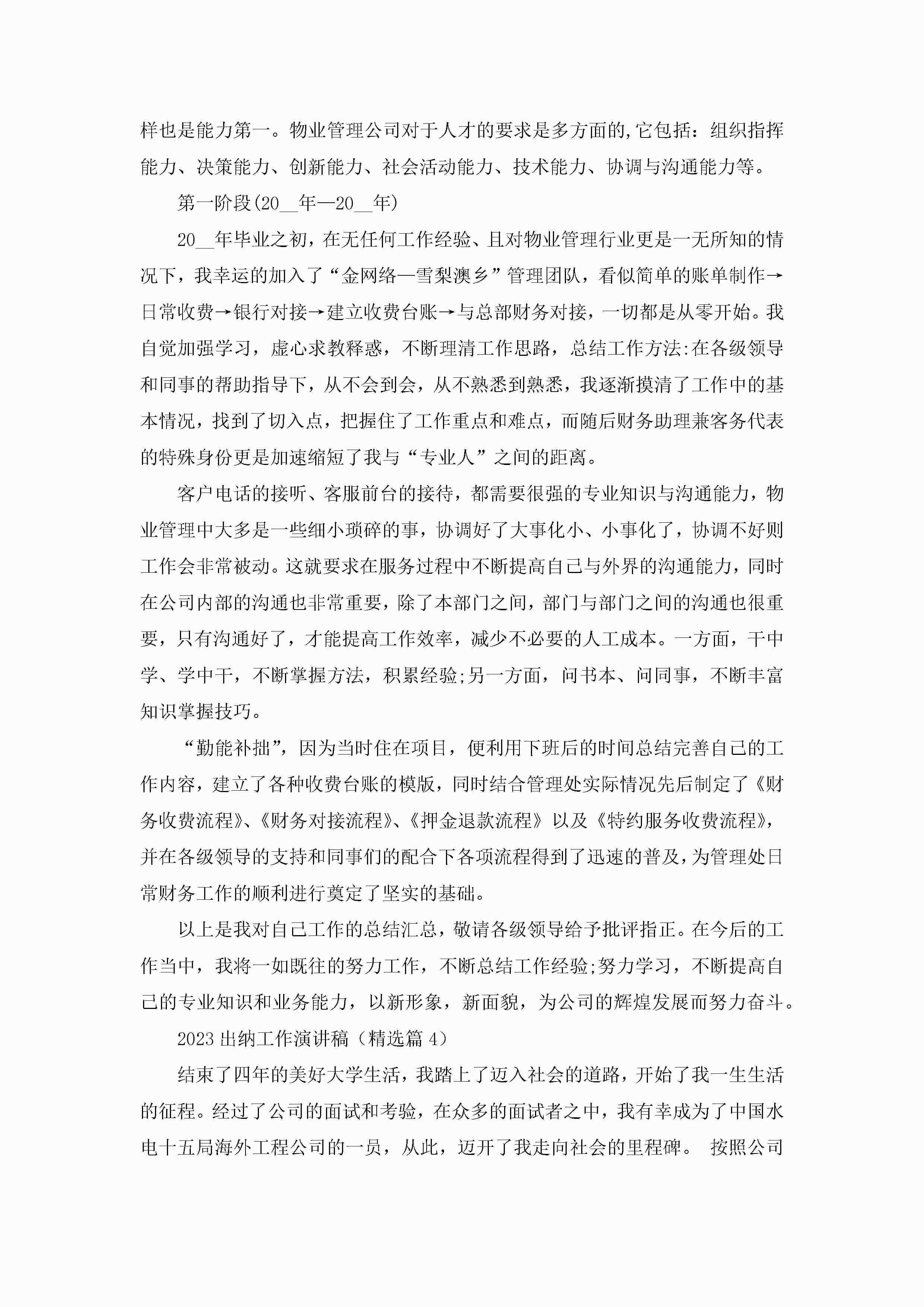 样也是能力第一。物业管理公司对于人才的要求是多方面的,它包括：组织指挥能力、决策能力、创新能力、社会活动能力、技术能力、协调与沟通能力等。

第一阶段(20__年—20__年)

20__年毕业之初，在无任何工作经验、且对物业管理行业更是一无所知的情况下，我幸运的加入了“金网络—雪梨澳乡”管理团队，看似简单的账单制作→日常收费→银行对接→建立收费台账→与总部财务对接，一切都是从零开始。我自觉加强学习，虚心求教释惑，不断理清工作思路，总结工作方法:在各级领导和同事的帮助指导下，从不会到会，从不熟悉到熟悉，我逐渐摸清了工作中的基本情况，找到了切入点，把握住了工作重点和难点，而随后财务助理兼客务代表的特殊身份更是加速缩短了我与“专业人”之间的距离。

客户电话的接听、客服前台的接待，都需要很强的专业知识与沟通能力，物业管理中大多是一些细小琐碎的事，协调好了大事化小、小事化了，协调不好则工作会非常被动。这就要求在服务过程中不断提高自己与外界的沟通能力，同时在公司内部的沟通也非常重要，除了本部门之间，部门与部门之间的沟通也很重要，只有沟通好了，才能提高工作效率，减少不必要的人工成本。一方面，干中学、学中干，不断掌握方法，积累经验;另一方面，问书本、问同事，不断丰富知识掌握技巧。

“勤能补拙”，因为当时住在项目，便利用下班后的时间总结完善自己的工作内容，建立了各种收费台账的模版，同时结合管理处实际情况先后制定了《财务收费流程》、《财务对接流程》、《押金退款流程》以及《特约服务收费流程》，并在各级领导的支持和同事们的配合下各项流程得到了迅速的普及，为管理处日常财务工作的顺利进行奠定了坚实的基础。

以上是我对自己工作的总结汇总，敬请各级领导给予批评指正。在今后的工作当中，我将一如既往的努力工作，不断总结工作经验;努力学习，不断提高自己的专业知识和业务能力，以新形象，新面貌，为公司的辉煌发展而努力奋斗。

2023出纳工作演讲稿（精选篇4）

结束了四年的美好大学生活，我踏上了迈入社会的道路，开始了我一生生活的征程。经过了公司的面试和考验，在众多的面试者之中，我有幸成为了中国水电十五局海外工程公司的一员，从此，迈开了我走向社会的里程碑。 按照公司